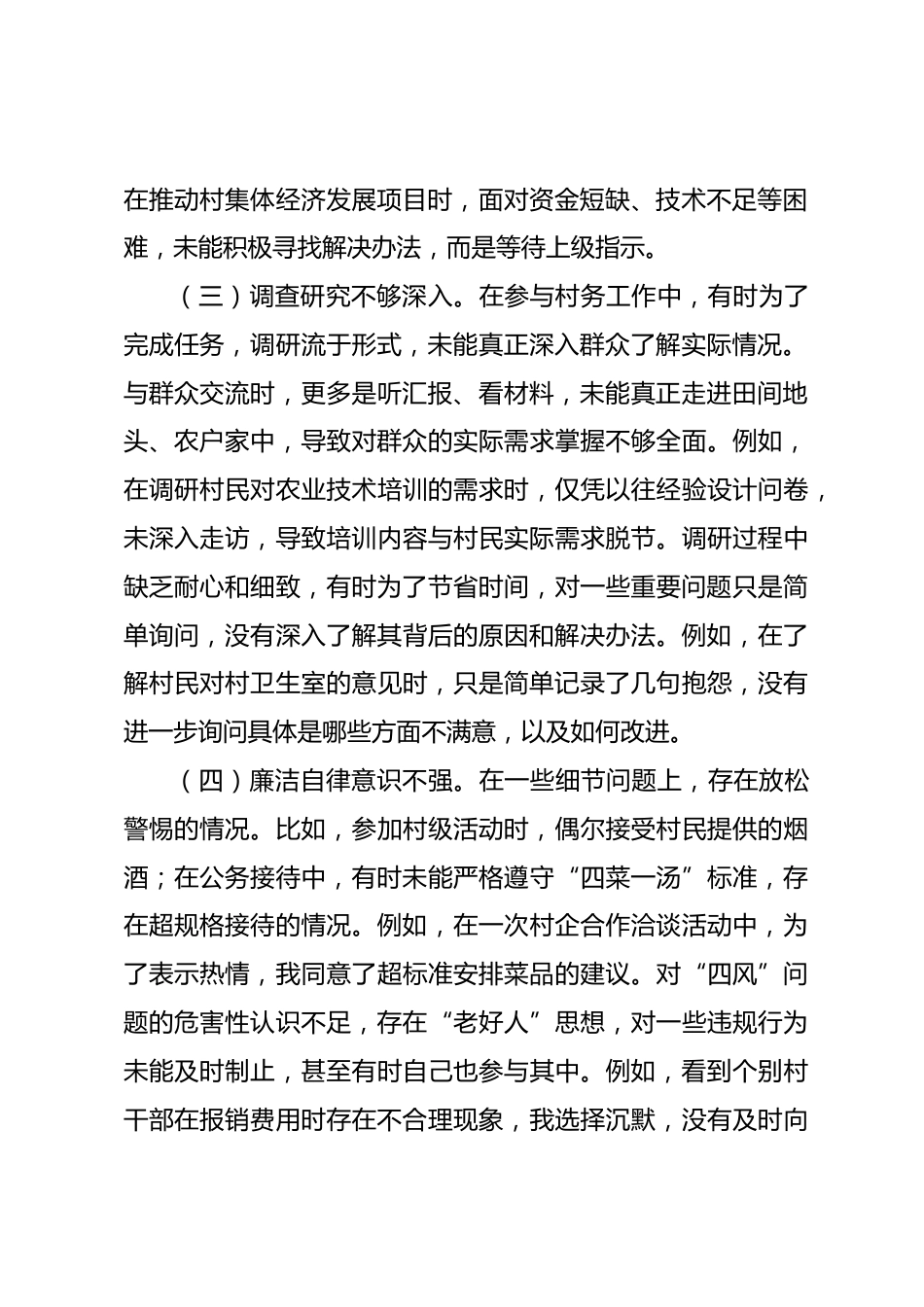 在推动村集体经济发展项目时，面对资金短缺、技术不足等困难，未能积极寻找解决办法，而是等待上级指示。

（三）调查研究不够深入。在参与村务工作中，有时为了完成任务，调研流于形式，未能真正深入群众了解实际情况。与群众交流时，更多是听汇报、看材料，未能真正走进田间地头、农户家中，导致对群众的实际需求掌握不够全面。例如，在调研村民对农业技术培训的需求时，仅凭以往经验设计问卷，未深入走访，导致培训内容与村民实际需求脱节。调研过程中缺乏耐心和细致，有时为了节省时间，对一些重要问题只是简单询问，没有深入了解其背后的原因和解决办法。例如，在了解村民对村卫生室的意见时，只是简单记录了几句抱怨，没有进一步询问具体是哪些方面不满意，以及如何改进。

（四）廉洁自律意识不强。在一些细节问题上，存在放松警惕的情况。比如，参加村级活动时，偶尔接受村民提供的烟酒；在公务接待中，有时未能严格遵守“四菜一汤”标准，存在超规格接待的情况。例如，在一次村企合作洽谈活动中，为了表示热情，我同意了超标准安排菜品的建议。对“四风”问题的危害性认识不足，存在“老好人”思想，对一些违规行为未能及时制止，甚至有时自己也参与其中。例如，看到个别村干部在报销费用时存在不合理现象，我选择沉默，没有及时向